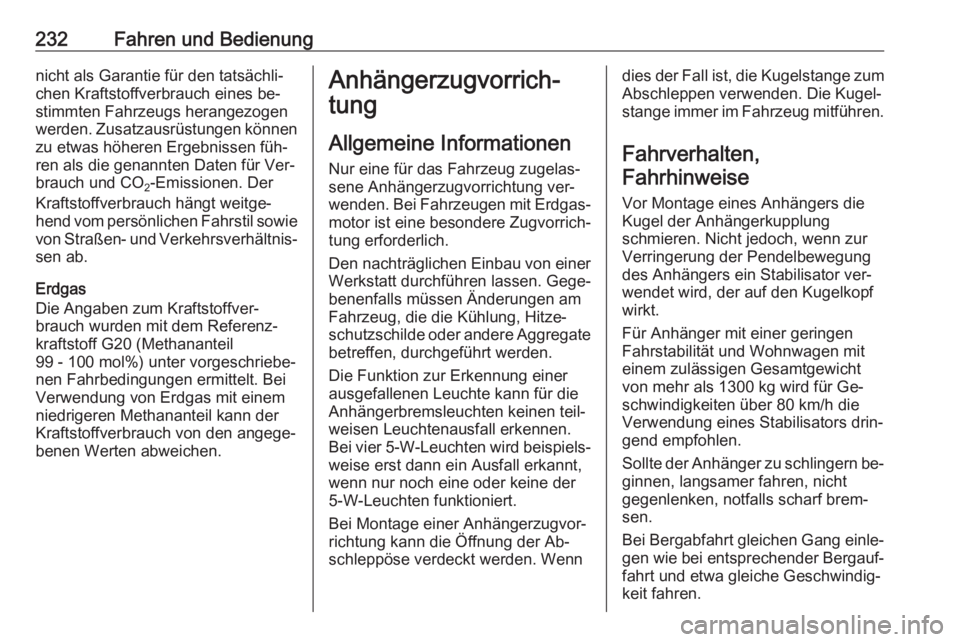 232 Fahren und Bedienung

nicht als Garantie für den tatsächlichen Kraftstoffverbrauch eines bestimmten Fahrzeugs herangezogen werden. Zusatzausrüstungen können zu etwas höheren Ergebnissen führen als die genannten Daten für Verbrauch und $CO_2$-Emissionen. Der Kraftstoffverbrauch hängt weitgehend vom persönlichen Fahrstil sowie von Straßen- und Verkehrsverhältnissen ab.

Erdgas
Die Angaben zum Kraftstoffverbrauch wurden mit dem Referenzkraftstoff G20 (Methananteil 99 - 100 mol%) unter vorgeschriebenen Fahrbedingungen ermittelt. Bei Verwendung von Erdgas mit einem niedrigeren Methananteil kann der Kraftstoffverbrauch von den angegebenen Werten abweichen.

Anhängerzugvorrichtung

Allgemeine Informationen
Nur eine für das Fahrzeug zugelassene Anhängerzugvorrichtung verwenden. Bei Fahrzeugen mit Erdgasmotor ist eine besondere Zugvorrichtung erforderlich.

Den nachträglichen Einbau von einer Werkstatt durchführen lassen. Gegebenenfalls müssen Änderungen am Fahrzeug, die die Kühlung, Hitzeschutzschilde oder andere Aggregate betreffen, durchgeführt werden.

Die Funktion zur Erkennung einer ausgefallenen Leuchte kann für die Anhängerbremsleuchten keinen teilweisen Leuchtenausfall erkennen. Bei vier 5-W-Leuchten wird beispielsweise erst dann ein Ausfall erkannt, wenn nur noch eine oder keine der 5-W-Leuchten funktioniert.

Bei Montage einer Anhängerzugvorrichtung kann die Öffnung der Abschleppöse verdeckt werden. Wenn dies der Fall ist, die Kugelstange zum Abschleppen verwenden. Die Kugelstange immer im Fahrzeug mitführen.

Fahrverhalten, Fahrhinweise
Vor Montage eines Anhängers die Kugel der Anhängerkupplung schmieren. Nicht jedoch, wenn zur Verringerung der Pendelbewegung des Anhängers ein Stabilisator verwendet wird, der auf den Kugelkopf wirkt.

Für Anhänger mit einer geringen Fahrstabilität und Wohnwagen mit einem zulässigen Gesamtgewicht von mehr als 1300 kg wird für Geschwindigkeiten über 80 km/h die Verwendung eines Stabilisators dringend empfohlen.

Sollte der Anhänger zu schlingern beginnen, langsamer fahren, nicht gegenlenken, notfalls scharf bremsen.

Bei Bergabfahrt gleichen Gang einlegen wie bei entsprechender Bergauffahrt und etwa gleiche Geschwindigkeit fahren.

carmanualsonline.info